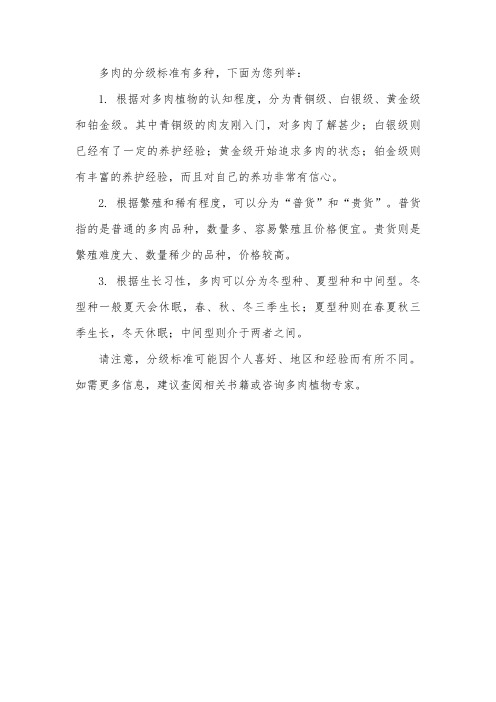 多肉的分级标准有多种，下面为您列举：

1. 根据对多肉植物的认知程度，分为青铜级、白银级、黄金级和铂金级。其中青铜级的肉友刚入门，对多肉了解甚少；白银级则已经有了一定的养护经验；黄金级开始追求多肉的状态；铂金级则有丰富的养护经验，而且对自己的养功非常有信心。

2. 根据繁殖和稀有程度，可以分为“普货”和“贵货”。普货指的是普通的多肉品种，数量多、容易繁殖且价格便宜。贵货则是繁殖难度大、数量稀少的品种，价格较高。

3. 根据生长习性，多肉可以分为冬型种、夏型种和中间型。冬型种一般夏天会休眠，春、秋、冬三季生长；夏型种则在春夏秋三季生长，冬天休眠；中间型则介于两者之间。

请注意，分级标准可能因个人喜好、地区和经验而有所不同。如需更多信息，建议查阅相关书籍或咨询多肉植物专家。